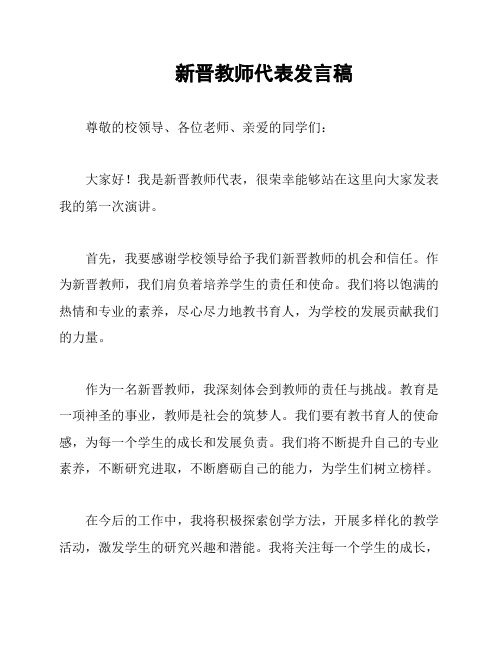 新晋教师代表发言稿

尊敬的校领导、各位老师、亲爱的同学们：

大家好！我是新晋教师代表，很荣幸能够站在这里向大家发表我的第一次演讲。

首先，我要感谢学校领导给予我们新晋教师的机会和信任。作为新晋教师，我们肩负着培养学生的责任和使命。我们将以饱满的热情和专业的素养，尽心尽力地教书育人，为学校的发展贡献我们的力量。

作为一名新晋教师，我深刻体会到教师的责任与挑战。教育是一项神圣的事业，教师是社会的筑梦人。我们要有教书育人的使命感，为每一个学生的成长和发展负责。我们将不断提升自己的专业素养，不断研究进取，不断磨砺自己的能力，为学生们树立榜样。

在今后的工作中，我将积极探索创学方法，开展多样化的教学活动，激发学生的研究兴趣和潜能。我将关注每一个学生的成长，